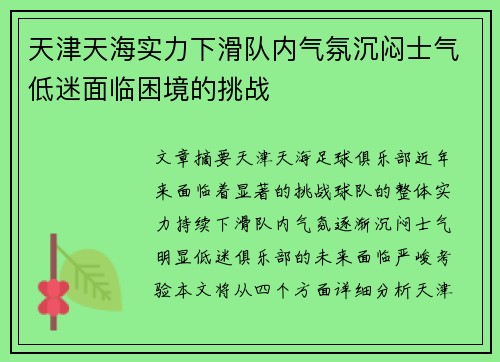 天津天海实力下滑队内气氛沉闷士气低迷面临困境的挑战

文章摘要天津天海足球俱乐部近年来面临着显著的挑战球队的整体实力持续下滑队内气氛逐渐沉闷士气明显低迷俱乐部的未来面临严峻考验本文将从四个方面详细分析天津